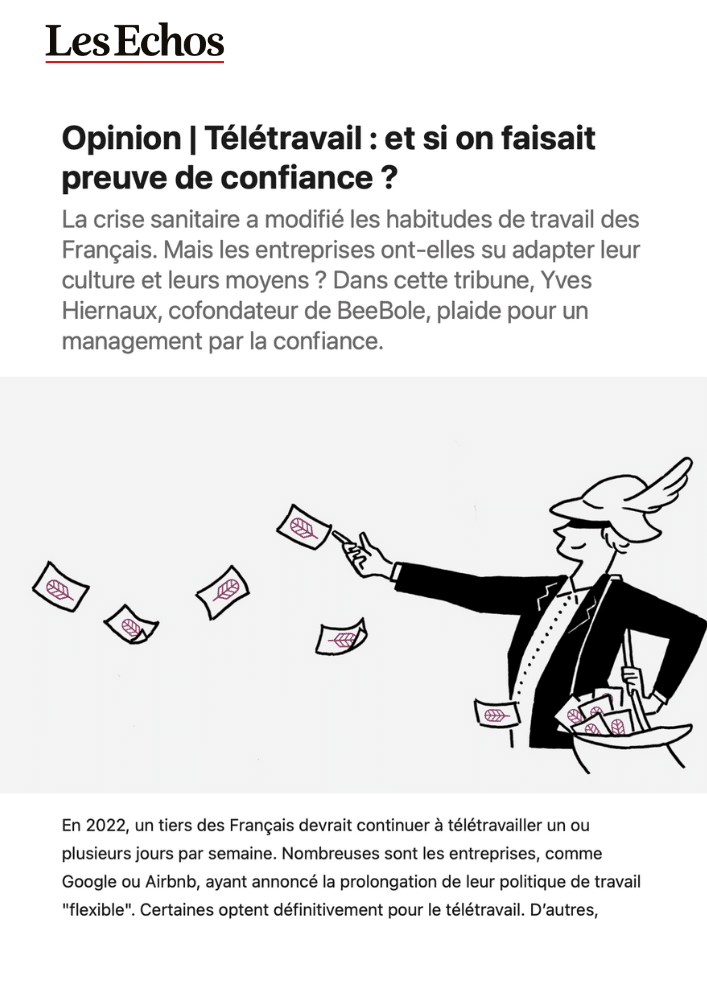 Les Echos

Opinion | Télétravail : et si on faisait preuve de confiance ?

La crise sanitaire a modifié les habitudes de travail des Français. Mais les entreprises ont-elles su adapter leur culture et leurs moyens ? Dans cette tribune, Yves Hiernaux, cofondateur de BeeBole, plaide pour un management par la confiance.

En 2022, un tiers des Français devrait continuer à télétravailler un ou plusieurs jours par semaine. Nombreuses sont les entreprises, comme Google ou Airbnb, ayant annoncé la prolongation de leur politique de travail "flexible". Certaines optent définitivement pour le télétravail. D'autres,